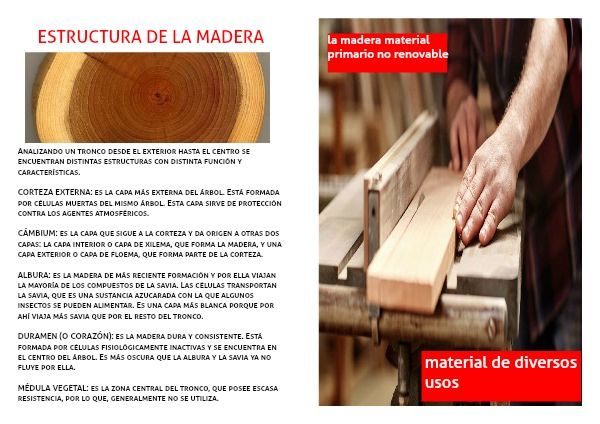 ESTRUCTURA DE LA MADERA

Analizando un tronco desde el exterior hasta el centro se encuentran distintas estructuras con distinta función y características.

CORTEZA EXTERNA: es la capa más externa del árbol. Está formada por células muertas del mismo árbol. Esta capa sirve de protección contra los agentes atmosféricos.

CÁMBIUM: es la capa que sigue a la corteza y da origen a otras dos capas: la capa interior o capa de xilema, que forma la madera, y una capa exterior o capa de floema, que forma parte de la corteza.

ALBURA: es la madera de más reciente formación y por ella viajan la mayoría de los compuestos de la savia. Las células transportan la savia, que es una sustancia azucarada con la que algunos insectos se pueden alimentar. Es una capa más blanca porque por ahí viaja más savia que por el resto del tronco.

DURAMEN (O CORAZÓN): es la madera dura y consistente. Está formada por células fisiológicamente inactivas y se encuentra en el centro del árbol. Es más oscura que la albura y la savia ya no fluye por ella.

MÉDULA VEGETAL: es la zona central del tronco, que posee escasa resistencia, por lo que, generalmente no se utiliza.

la madera material primario no renovable

material de diversos usos